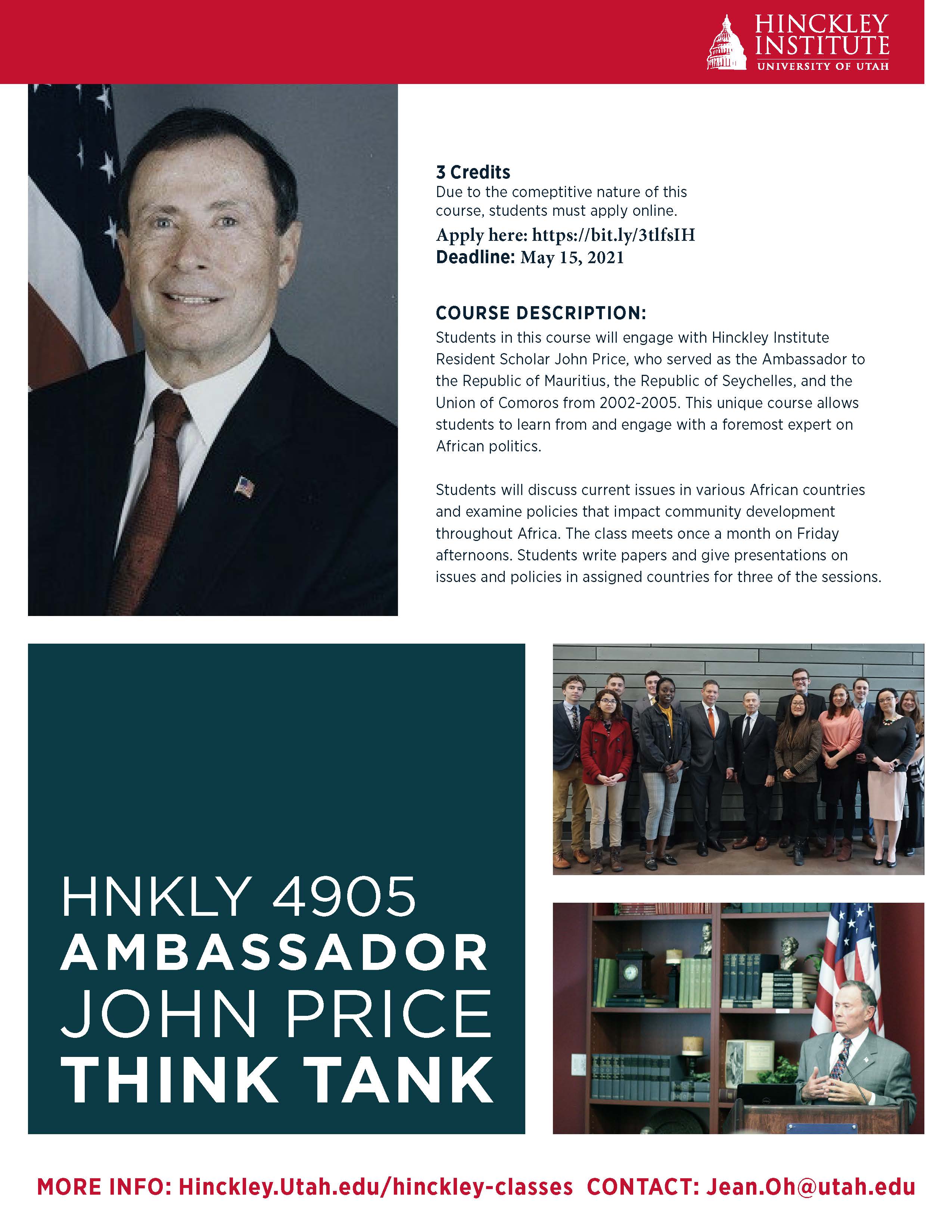 HINCKLEY INSTITUTE
UNIVERSITY OF UTAH

3 Credits
Due to the comeptitive nature of this course, students must apply online.
Apply here: https://bit.ly/3tlfsIH
Deadline: May 15, 2021

COURSE DESCRIPTION:
Students in this course will engage with Hinckley Institute Resident Scholar John Price, who served as the Ambassador to the Republic of Mauritius, the Republic of Seychelles, and the Union of Comoros from 2002-2005. This unique course allows students to learn from and engage with a foremost expert on African politics.

Students will discuss current issues in various African countries and examine policies that impact community development throughout Africa. The class meets once a month on Friday afternoons. Students write papers and give presentations on issues and policies in assigned countries for three of the sessions.

HNKLY 4905
AMBASSADOR
JOHN PRICE
THINK TANK

MORE INFO: Hinckley.Utah.edu/hinckley-classes CONTACT: Jean.Oh@utah.edu